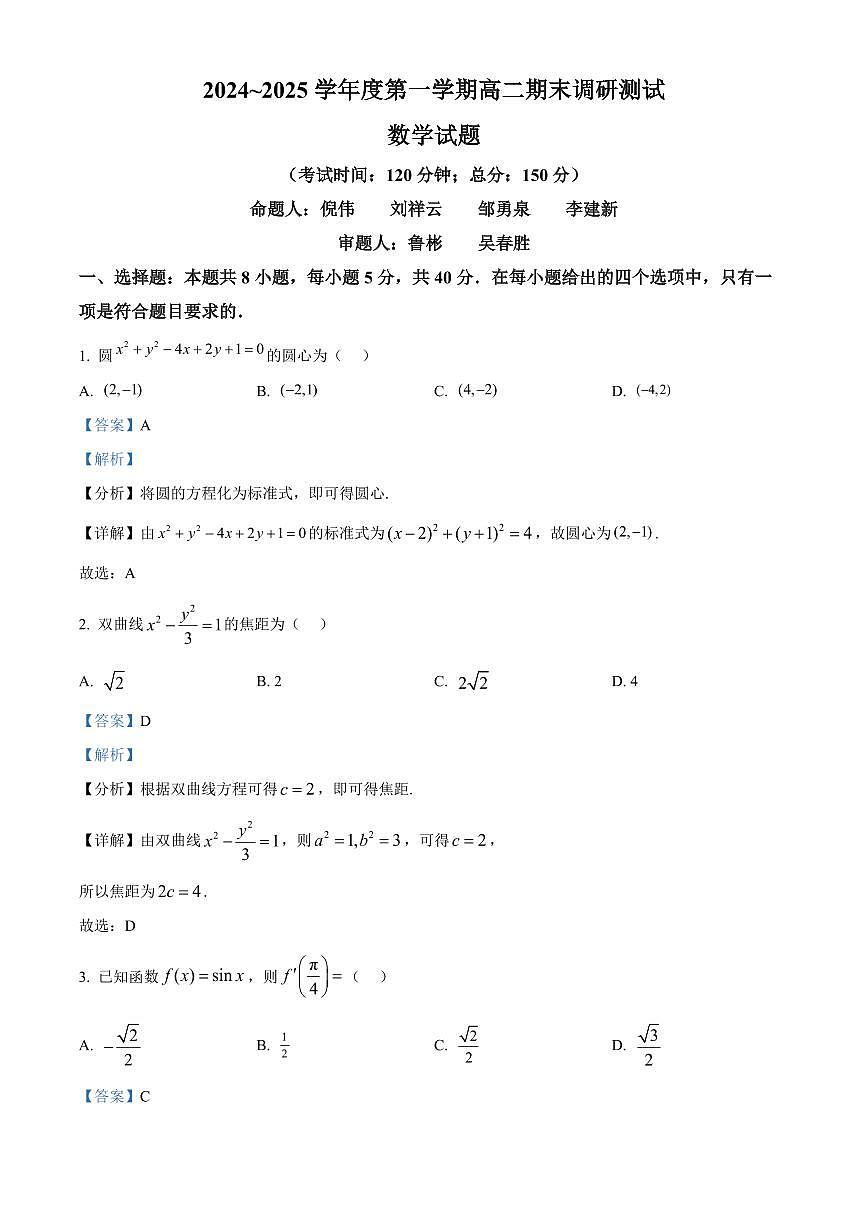 2024~2025 学年度第一学期高二期末调研测试

数学试题

（考试时间：120 分钟；总分：150 分）

命题人：倪伟　刘祥云　邹勇泉　李建新

审题人：鲁彬　吴春胜

一、选择题：本题共 8 小题，每小题 5 分，共 40 分．在每小题给出的四个选项中，只有一项是符合题目要求的．

1. 圆 $x^2+y^2-4x+2y+1=0$ 的圆心为（　）

A. $(2,-1)$　B. $(-2,1)$　C. $(4,-2)$　D. $(-4,2)$

【答案】A

【解析】

【分析】将圆的方程化为标准式，即可得圆心.

【详解】由 $x^2+y^2-4x+2y+1=0$ 的标准式为 $(x-2)^2+(y+1)^2=4$，故圆心为 $(2,-1)$.

故选：A

2. 双曲线 $x^2-\frac{y^2}{3}=1$ 的焦距为（　）

A. $\sqrt{2}$　B. 2　C. $2\sqrt{2}$　D. 4

【答案】D

【解析】

【分析】根据双曲线方程可得 $c=2$，即可得焦距.

【详解】由双曲线 $x^2-\frac{y^2}{3}=1$，则 $a^2=1,b^2=3$，可得 $c=2$，

所以焦距为 $2c=4$.

故选：D

3. 已知函数 $f(x)=\sin x$，则 $f'\left(\frac{\pi}{4}\right)=$（　）

A. $-\frac{\sqrt{2}}{2}$　B. $\frac{1}{2}$　C. $\frac{\sqrt{2}}{2}$　D. $\frac{\sqrt{3}}{2}$

【答案】C